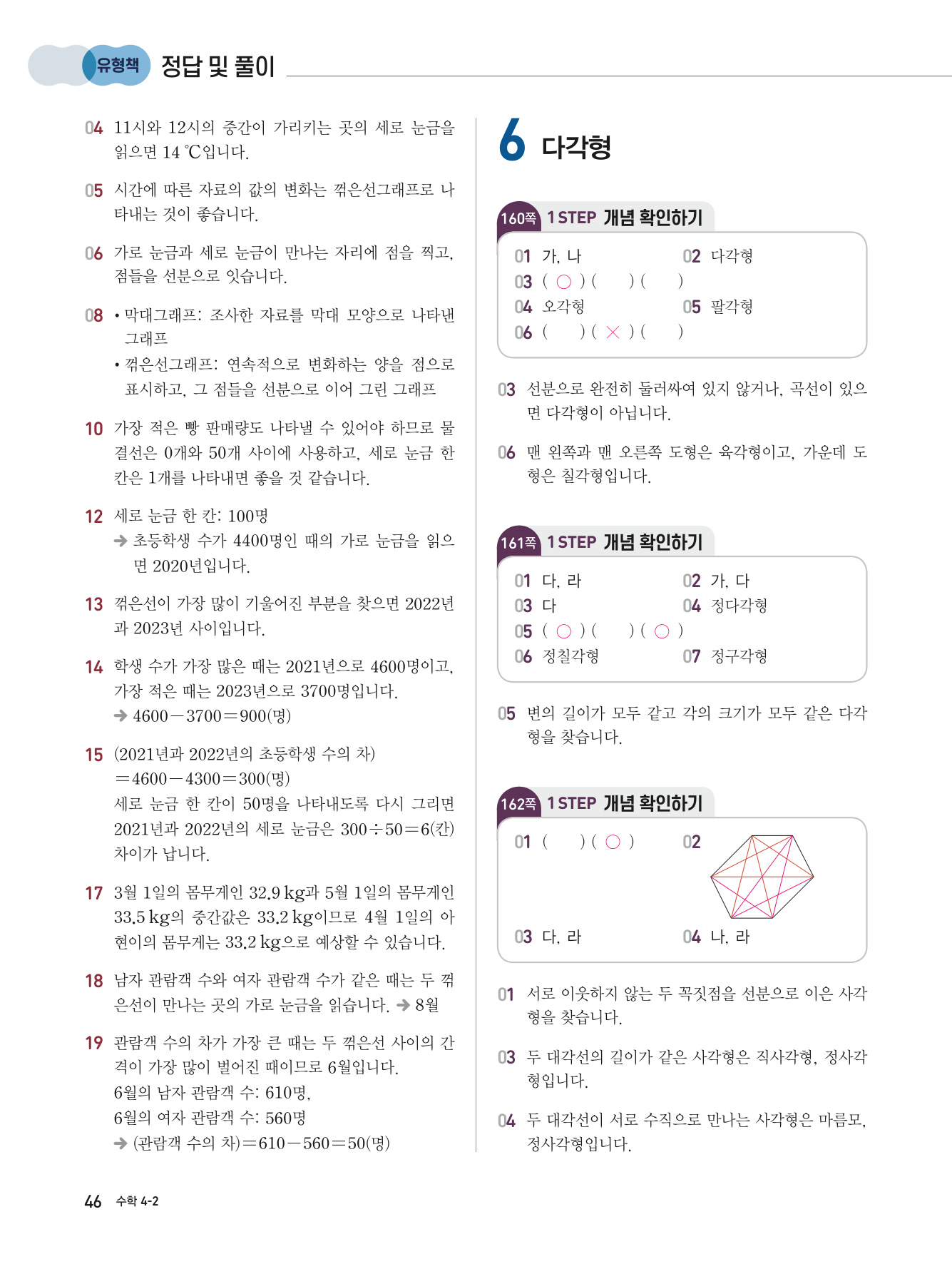 유형책 정답 및 풀이

04 11시와 12시의 중간이 가리키는 곳의 세로 눈금을 읽으면 14 ℃입니다.

05 시간에 따른 자료의 값의 변화는 꺾은선그래프로 나타내는 것이 좋습니다.

06 가로 눈금과 세로 눈금이 만나는 자리에 점을 찍고, 점들을 선분으로 잇습니다.

08 • 막대그래프: 조사한 자료를 막대 모양으로 나타낸 그래프
• 꺾은선그래프: 연속적으로 변화하는 양을 점으로 표시하고, 그 점들을 선분으로 이어 그린 그래프

10 가장 적은 빵 판매량도 나타낼 수 있어야 하므로 물결선은 0개와 50개 사이에 사용하고, 세로 눈금 한 칸은 1개를 나타내면 좋을 것 같습니다.

12 세로 눈금 한 칸: 100명
➔ 초등학생 수가 4400명인 때의 가로 눈금을 읽으면 2020년입니다.

13 꺾은선이 가장 많이 기울어진 부분을 찾으면 2022년과 2023년 사이입니다.

14 학생 수가 가장 많은 때는 2021년으로 4600명이고, 가장 적은 때는 2023년으로 3700명입니다.
➔ $4600-3700=900$(명)

15 (2021년과 2022년의 초등학생 수의 차)
$=4600-4300=300$(명)
세로 눈금 한 칸이 50명을 나타내도록 다시 그리면 2021년과 2022년의 세로 눈금은 $300\div50=6$(칸) 차이가 납니다.

17 3월 1일의 몸무게인 32.9 kg과 5월 1일의 몸무게인 33.5 kg의 중간값은 33.2 kg이므로 4월 1일의 아현이의 몸무게는 33.2 kg으로 예상할 수 있습니다.

18 남자 관람객 수와 여자 관람객 수가 같은 때는 두 꺾은선이 만나는 곳의 가로 눈금을 읽습니다. ➔ 8월

19 관람객 수의 차가 가장 큰 때는 두 꺾은선 사이의 간격이 가장 많이 벌어진 때이므로 6월입니다.
6월의 남자 관람객 수: 610명,
6월의 여자 관람객 수: 560명
➔ (관람객 수의 차)$=610-560=50$(명)

6 다각형

160쪽 1 STEP 개념 확인하기
01 가, 나
02 다각형
03 ( ○ ) (   ) (   )
04 오각형
05 팔각형
06 (   ) ( × ) (   )

03 선분으로 완전히 둘러싸여 있지 않거나, 곡선이 있으면 다각형이 아닙니다.

06 맨 왼쪽과 맨 오른쪽 도형은 육각형이고, 가운데 도형은 칠각형입니다.

161쪽 1 STEP 개념 확인하기
01 다, 라
02 가, 다
03 다
04 정다각형
05 ( ○ ) (   ) ( ○ )
06 정칠각형
07 정구각형

05 변의 길이가 모두 같고 각의 크기가 모두 같은 다각형을 찾습니다.

162쪽 1 STEP 개념 확인하기
01 (   ) ( ○ )
02
03 다, 라
04 나, 라

01 서로 이웃하지 않는 두 꼭짓점을 선분으로 이은 사각형을 찾습니다.

03 두 대각선의 길이가 같은 사각형은 직사각형, 정사각형입니다.

04 두 대각선이 서로 수직으로 만나는 사각형은 마름모, 정사각형입니다.

46 수학 4-2